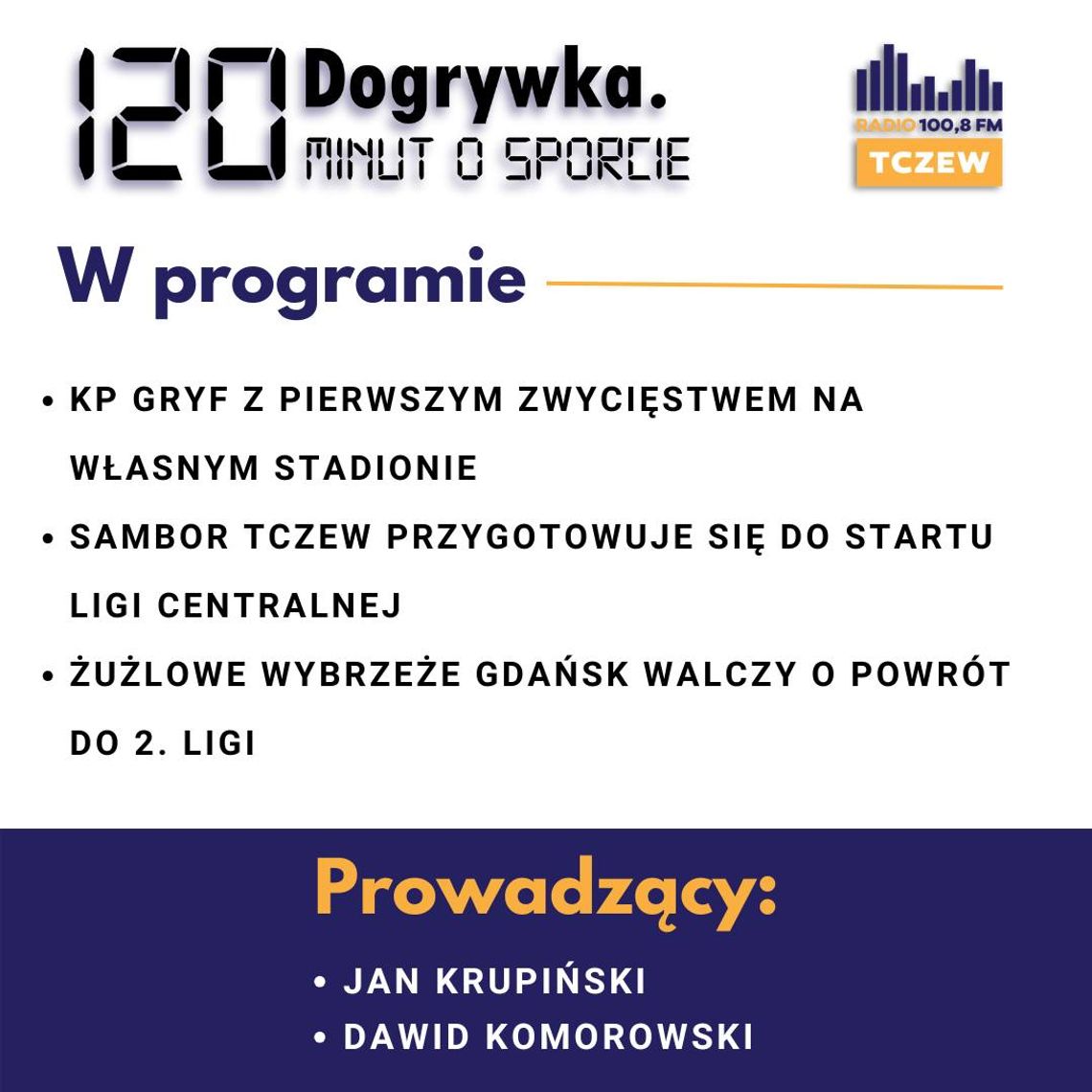 120 Dogrywka.
MINUT O SPORCIE

RADIO 100,8 FM
TCZEW

W programie

• KP GRYF Z PIERWSZYM ZWYCIĘSTWEM NA WŁASNYM STADIONIE
• SAMBOR TCZEW PRZYGOTOWUJE SIĘ DO STARTU LIGI CENTRALNEJ
• ŻUŻLOWE WYBRZEŻE GDAŃSK WALCZY O POWRÓT DO 2. LIGI

Prowadzący:

• JAN KRUPIŃSKI
• DAWID KOMOROWSKI